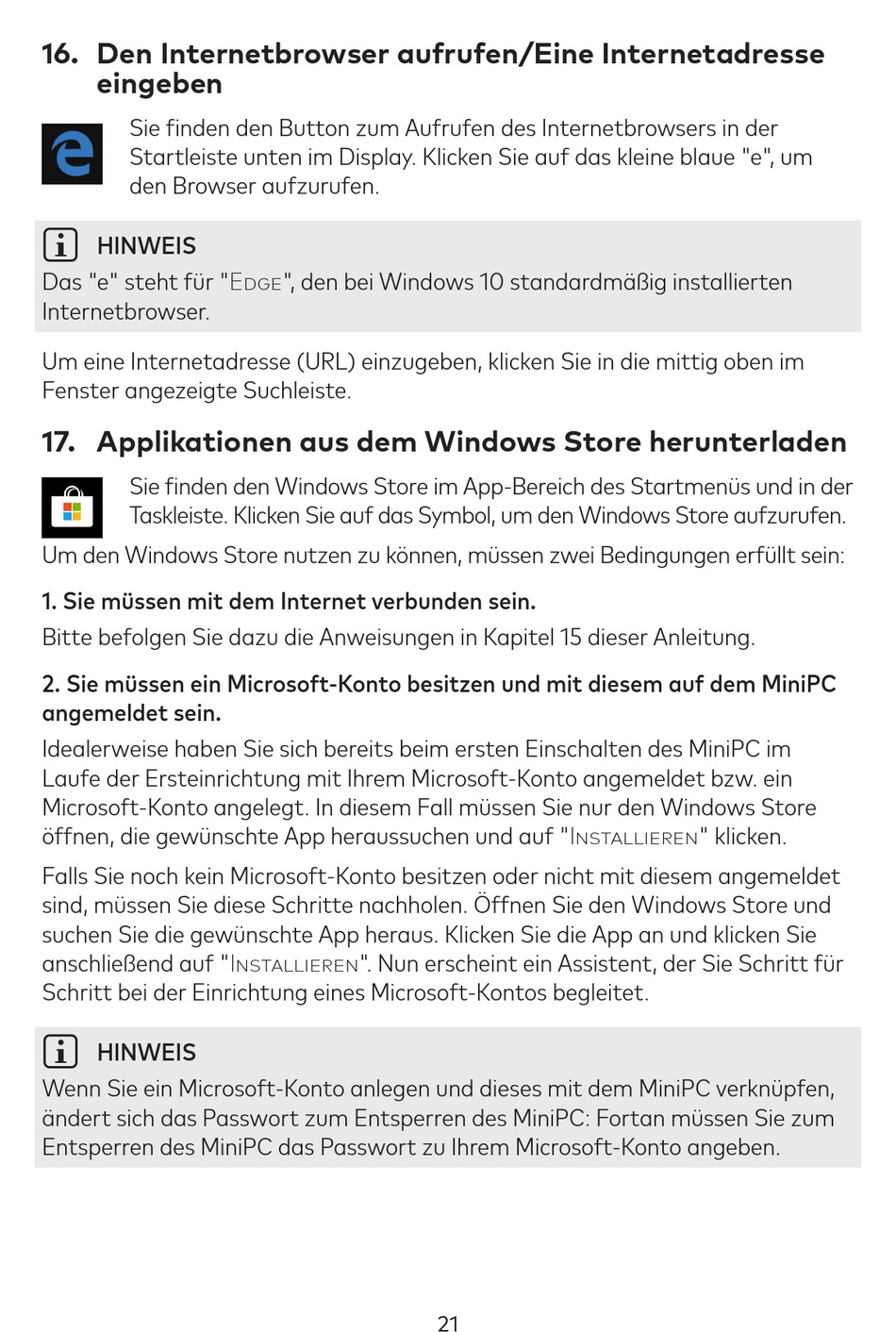 16. Den Internetbrowser aufrufen/Eine Internetadresse eingeben

Sie finden den Button zum Aufrufen des Internetbrowsers in der Startleiste unten im Display. Klicken Sie auf das kleine blaue "e", um den Browser aufzurufen.

HINWEIS
Das "e" steht für "EDGE", den bei Windows 10 standardmäßig installierten Internetbrowser.

Um eine Internetadresse (URL) einzugeben, klicken Sie in die mittig oben im Fenster angezeigte Suchleiste.

17. Applikationen aus dem Windows Store herunterladen

Sie finden den Windows Store im App-Bereich des Startmenüs und in der Taskleiste. Klicken Sie auf das Symbol, um den Windows Store aufzurufen.

Um den Windows Store nutzen zu können, müssen zwei Bedingungen erfüllt sein:

1. Sie müssen mit dem Internet verbunden sein.

Bitte befolgen Sie dazu die Anweisungen in Kapitel 15 dieser Anleitung.

2. Sie müssen ein Microsoft-Konto besitzen und mit diesem auf dem MiniPC angemeldet sein.

Idealerweise haben Sie sich bereits beim ersten Einschalten des MiniPC im Laufe der Ersteinrichtung mit Ihrem Microsoft-Konto angemeldet bzw. ein Microsoft-Konto angelegt. In diesem Fall müssen Sie nur den Windows Store öffnen, die gewünschte App heraussuchen und auf "INSTALLIEREN" klicken.

Falls Sie noch kein Microsoft-Konto besitzen oder nicht mit diesem angemeldet sind, müssen Sie diese Schritte nachholen. Öffnen Sie den Windows Store und suchen Sie die gewünschte App heraus. Klicken Sie die App an und klicken Sie anschließend auf "INSTALLIEREN". Nun erscheint ein Assistent, der Sie Schritt für Schritt bei der Einrichtung eines Microsoft-Kontos begleitet.

HINWEIS
Wenn Sie ein Microsoft-Konto anlegen und dieses mit dem MiniPC verknüpfen, ändert sich das Passwort zum Entsperren des MiniPC: Fortan müssen Sie zum Entsperren des MiniPC das Passwort zu Ihrem Microsoft-Konto angeben.

21